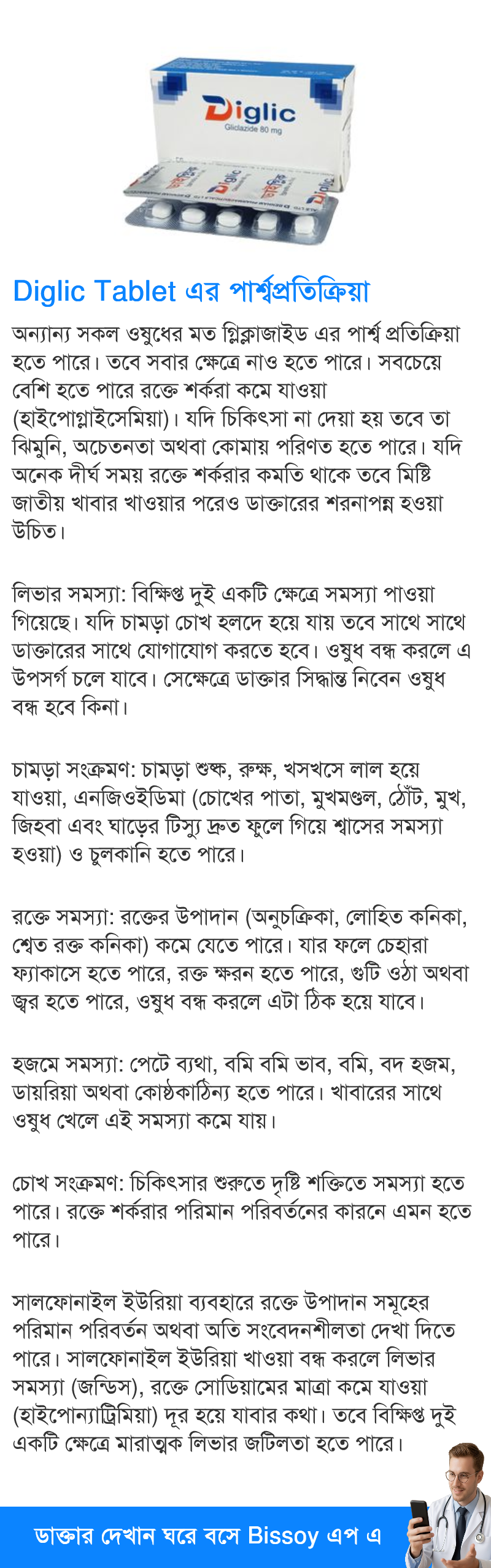 Diglic
Gliclazide 80 mg

Diglic Tablet এর পার্শ্বপ্রতিক্রিয়া

অন্যান্য সকল ওষুধের মত গ্লিক্লাজাইড এর পার্শ্ব প্রতিক্রিয়া হতে পারে। তবে সবার ক্ষেত্রে নাও হতে পারে। সবচেয়ে বেশি হতে পারে রক্তে শর্করা কমে যাওয়া (হাইপোগ্লাইসেমিয়া)। যদি চিকিৎসা না দেয়া হয় তবে তা ঝিমুনি, অচেতনতা অথবা কোমায় পরিণত হতে পারে। যদি অনেক দীর্ঘ সময় রক্তে শর্করার কমতি থাকে তবে মিষ্টি জাতীয় খাবার খাওয়ার পরেও ডাক্তারের শরনাপন্ন হওয়া উচিত।

লিভার সমস্যা: বিক্ষিপ্ত দুই একটি ক্ষেত্রে সমস্যা পাওয়া গিয়েছে। যদি চামড়া চোখ হলদে হয়ে যায় তবে সাথে সাথে ডাক্তারের সাথে যোগাযোগ করতে হবে। ওষুধ বন্ধ করলে এ উপসর্গ চলে যাবে। সেক্ষেত্রে ডাক্তার সিদ্ধান্ত নিবেন ওষুধ বন্ধ হবে কিনা।

চামড়া সংক্রমণ: চামড়া শুষ্ক, রুক্ষ, খসখসে লাল হয়ে যাওয়া, এনজিওইডিমা (চোখের পাতা, মুখমণ্ডল, ঠোঁট, মুখ, জিহবা এবং ঘাড়ের টিস্যু দ্রুত ফুলে গিয়ে শ্বাসের সমস্যা হওয়া) ও চুলকানি হতে পারে।

রক্তে সমস্যা: রক্তের উপাদান (অনুচক্রিকা, লোহিত কনিকা, শ্বেত রক্ত কনিকা) কমে যেতে পারে। যার ফলে চেহারা ফ্যাকাসে হতে পারে, রক্ত ক্ষরন হতে পারে, গুটি ওঠা অথবা জ্বর হতে পারে, ওষুধ বন্ধ করলে এটা ঠিক হয়ে যাবে।

হজমে সমস্যা: পেটে ব্যথা, বমি বমি ভাব, বমি, বদ হজম, ডায়রিয়া অথবা কোষ্ঠকাঠিন্য হতে পারে। খাবারের সাথে ওষুধ খেলে এই সমস্যা কমে যায়।

চোখ সংক্রমণ: চিকিৎসার শুরুতে দৃষ্টি শক্তিতে সমস্যা হতে পারে। রক্তে শর্করার পরিমান পরিবর্তনের কারনে এমন হতে পারে।

সালফোনাইল ইউরিয়া ব্যবহারে রক্তে উপাদান সমূহের পরিমান পরিবর্তন অথবা অতি সংবেদনশীলতা দেখা দিতে পারে। সালফোনাইল ইউরিয়া খাওয়া বন্ধ করলে লিভার সমস্যা (জন্ডিস), রক্তে সোডিয়ামের মাত্রা কমে যাওয়া (হাইপোন্যাট্রিমিয়া) দূর হয়ে যাবার কথা। তবে বিক্ষিপ্ত দুই একটি ক্ষেত্রে মারাত্মক লিভার জটিলতা হতে পারে।

ডাক্তার দেখান ঘরে বসে Bissoy এপ এ